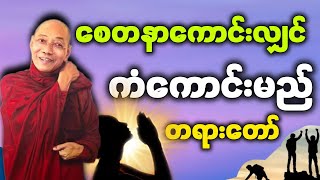 စေတနာကောင်းလျှင်

ကံကောင်းမည်

တရားတော်